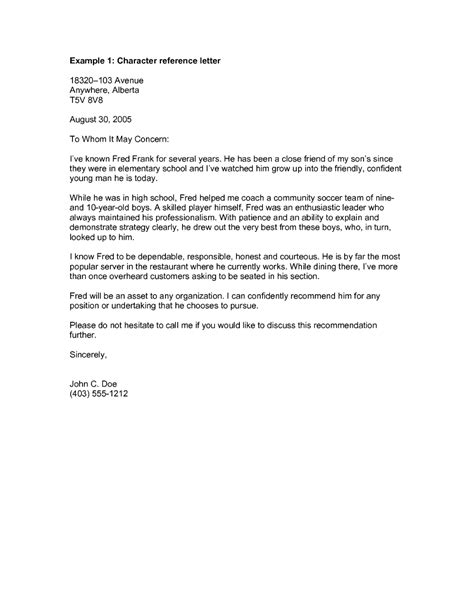 Example 1: Character reference letter

18320–103 Avenue
Anywhere, Alberta
T5V 8V8

August 30, 2005

To Whom It May Concern:

I've known Fred Frank for several years. He has been a close friend of my son's since they were in elementary school and I've watched him grow up into the friendly, confident young man he is today.

While he was in high school, Fred helped me coach a community soccer team of nine- and 10-year-old boys. A skilled player himself, Fred was an enthusiastic leader who always maintained his professionalism. With patience and an ability to explain and demonstrate strategy clearly, he drew out the very best from these boys, who, in turn, looked up to him.

I know Fred to be dependable, responsible, honest and courteous. He is by far the most popular server in the restaurant where he currently works. While dining there, I've more than once overheard customers asking to be seated in his section.

Fred will be an asset to any organization. I can confidently recommend him for any position or undertaking that he chooses to pursue.

Please do not hesitate to call me if you would like to discuss this recommendation further.

Sincerely,

John C. Doe
(403) 555-1212